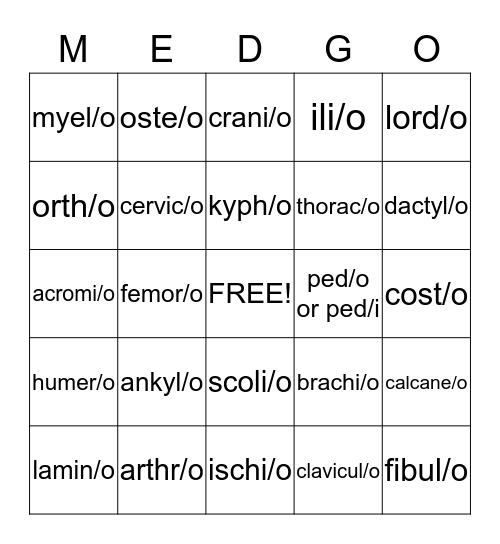 | M | E | D | G | O |
|---|---|---|---|---|
| myel/o | oste/o | crani/o | ili/o | lord/o |
| orth/o | cervic/o | kyph/o | thorac/o | dactyl/o |
| acromi/o | femor/o | FREE! | ped/o or ped/i | cost/o |
| humer/o | ankyl/o | scoli/o | brachi/o | calcane/o |
| lamin/o | arthr/o | ischi/o | clavicul/o | fibul/o |